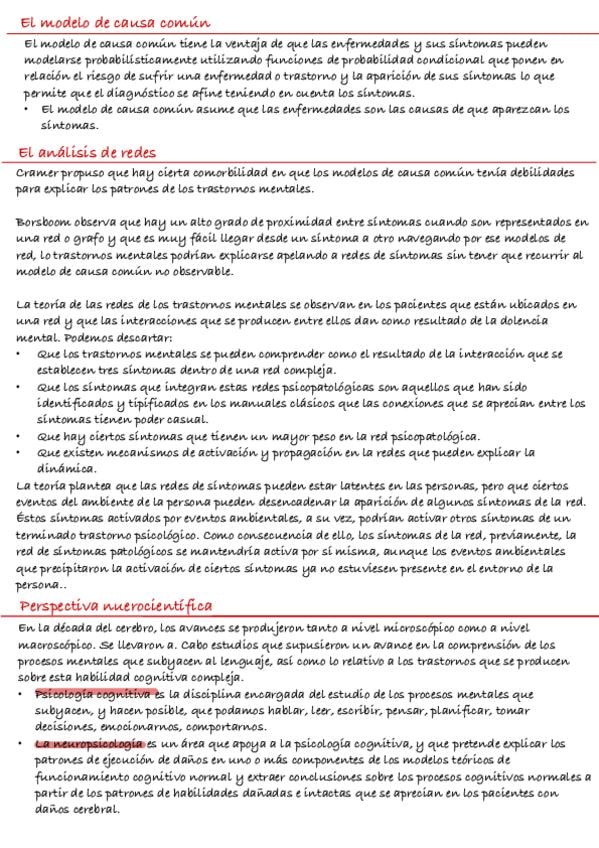 El modelo de causa común

El modelo de causa común tiene la ventaja de que las enfermedades y sus síntomas pueden modelarse probabilísticamente utilizando funciones de probabilidad condicional que ponen en relación el riesgo de sufrir una enfermedad o trastorno y la aparición de sus síntomas lo que permite que el diagnóstico se afine teniendo en cuenta los síntomas.

• El modelo de causa común asume que las enfermedades son las causas de que aparezcan los síntomas.

El análisis de redes

Cramer propuso que hay cierta comorbilidad en que los modelos de causa común tenía debilidades para explicar los patrones de los trastornos mentales.

Borsboom observa que hay un alto grado de proximidad entre síntomas cuando son representados en una red o grafo y que es muy fácil llegar desde un síntoma a otro navegando por ese modelos de red, lo trastornos mentales podrían explicarse apelando a redes de síntomas sin tener que recurrir al modelo de causa común no observable.

La teoría de las redes de los trastornos mentales se observan en los pacientes que están ubicados en una red y que las interacciones que se producen entre ellos dan como resultado de la dolencia mental. Podemos descartar:

• Que los trastornos mentales se pueden comprender como el resultado de la interacción que se establecen tres síntomas dentro de una red compleja.
• Que los síntomas que integran estas redes psicopatológicas son aquellos que han sido identificados y tipificados en los manuales clásicos que las conexiones que se aprecian entre los síntomas tienen poder casual.
• Que hay ciertos síntomas que tienen un mayor peso en la red psicopatológica.
• Que existen mecanismos de activación y propagación en la redes que pueden explicar la dinámica.

La teoría plantea que las redes de síntomas pueden estar latentes en las personas, pero que ciertos eventos del ambiente de la persona pueden desencadenar la aparición de algunos síntomas de la red. Éstos síntomas activados por eventos ambientales, a su vez, podrían activar otros síntomas de un terminado trastorno psicológico. Como consecuencia de ello, los síntomas de la red, previamente, la red de síntomas patológicos se mantendría activa por sí misma, aunque los eventos ambientales que precipitaron la activación de ciertos síntomas ya no estuviesen presente en el entorno de la persona..

Perspectiva nuerocientífica

En la década del cerebro, los avances se produjeron tanto a nivel microscópico como a nivel macroscópico. Se llevaron a. Cabo estudios que supusieron un avance en la comprensión de los procesos mentales que subyacen al lenguaje, así como lo relativo a los trastornos que se producen sobre esta habilidad cognitiva compleja.

• Psicología cognitiva es la disciplina encargada del estudio de los procesos mentales que subyacen, y hacen posible, que podamos hablar, leer, escribir, pensar, planificar, tomar decisiones, emocionarnos, comportarnos.
• La neuropsicología es un área que apoya a la psicología cognitiva, y que pretende explicar los patrones de ejecución de daños en uno o más componentes de los modelos teóricos de funcionamiento cognitivo normal y extraer conclusiones sobre los procesos cognitivos normales a partir de los patrones de habilidades dañadas e intactas que se aprecian en los pacientes con daños cerebral.